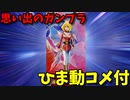 思い出のガンプラ

ひま動コメ付